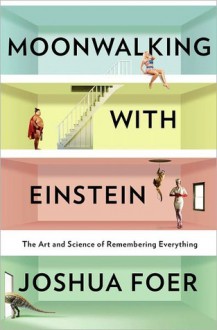 MOONWALKING

WITH

EINSTEIN

The Art and Science of Remembering Everything

JOSHUA FOER